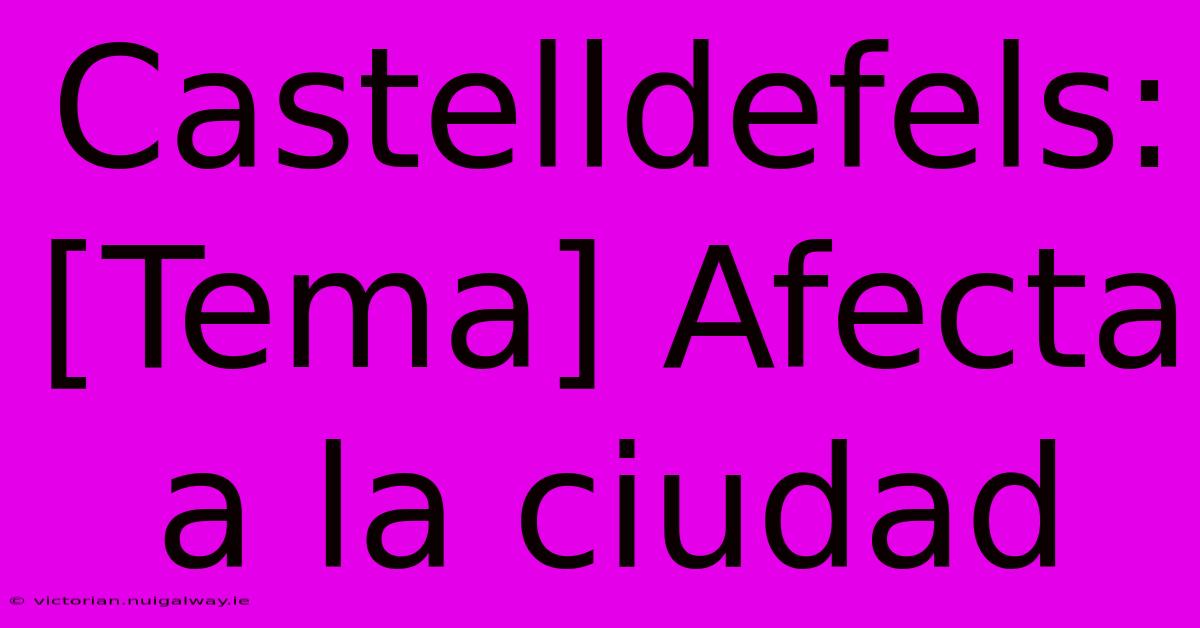 Castelldefels: [Tema] Afecta a la ciudad

© victorian.nuigalway.ie